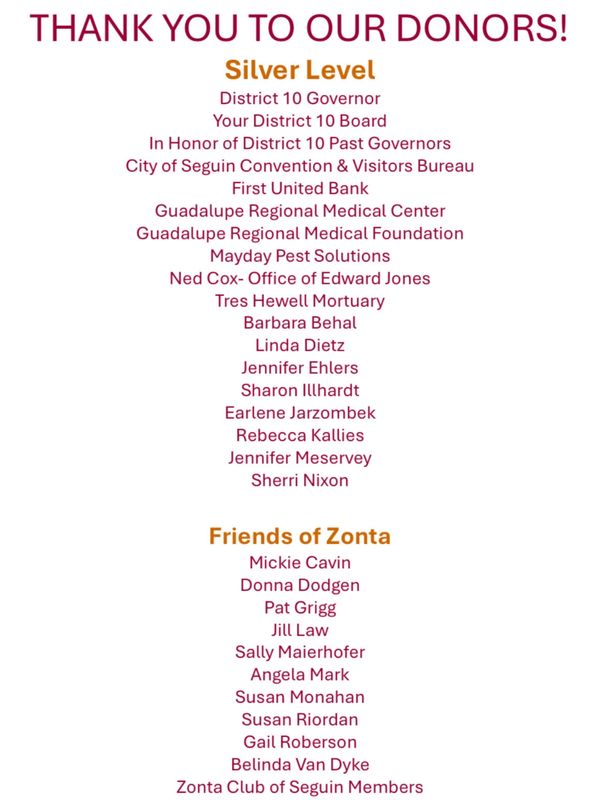 THANK YOU TO OUR DONORS!

Silver Level

District 10 Governor
Your District 10 Board
In Honor of District 10 Past Governors
City of Seguin Convention & Visitors Bureau
First United Bank
Guadalupe Regional Medical Center
Guadalupe Regional Medical Foundation
Mayday Pest Solutions
Ned Cox- Office of Edward Jones
Tres Hewell Mortuary
Barbara Behal
Linda Dietz
Jennifer Ehlers
Sharon Illhardt
Earlene Jarzombek
Rebecca Kallies
Jennifer Meservey
Sherri Nixon

Friends of Zonta

Mickie Cavin
Donna Dodgen
Pat Grigg
Jill Law
Sally Maierhofer
Angela Mark
Susan Monahan
Susan Riordan
Gail Roberson
Belinda Van Dyke
Zonta Club of Seguin Members